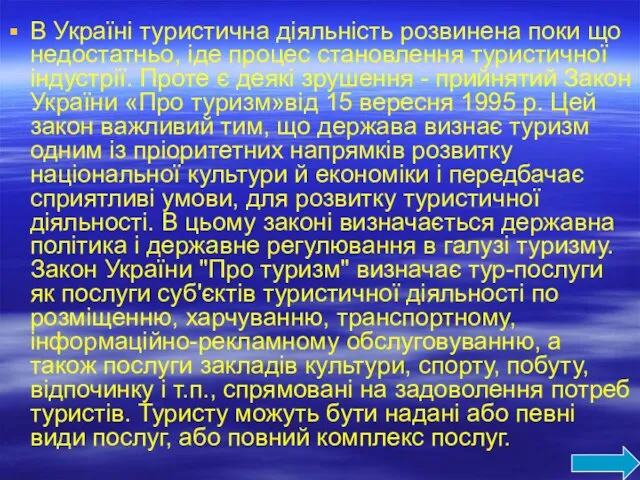 В Україні туристична діяльність розвинена поки що недостатньо, іде процес становлення туристичної індустрії. Проте є деякі зрушення - прийнятий Закон України «Про туризм»від 15 вересня 1995 р. Цей закон важливий тим, що держава визнає туризм одним із пріоритетних напрямків розвитку національної культури й економіки і передбачає сприятливі умови, для розвитку туристичної діяльності. В цьому законі визначається державна політика і державне регулювання в галузі туризму. Закон України "Про туризм" визначає тур-послуги як послуги суб'єктів туристичної діяльності по розміщенню, харчуванню, транспортному, інформаційно-рекламному обслуговуванню, а також послуги закладів культури, спорту, побуту, відпочинку і т.п., спрямовані на задоволення потреб туристів. Туристу можуть бути надані або певні види послуг, або повний комплекс послуг.